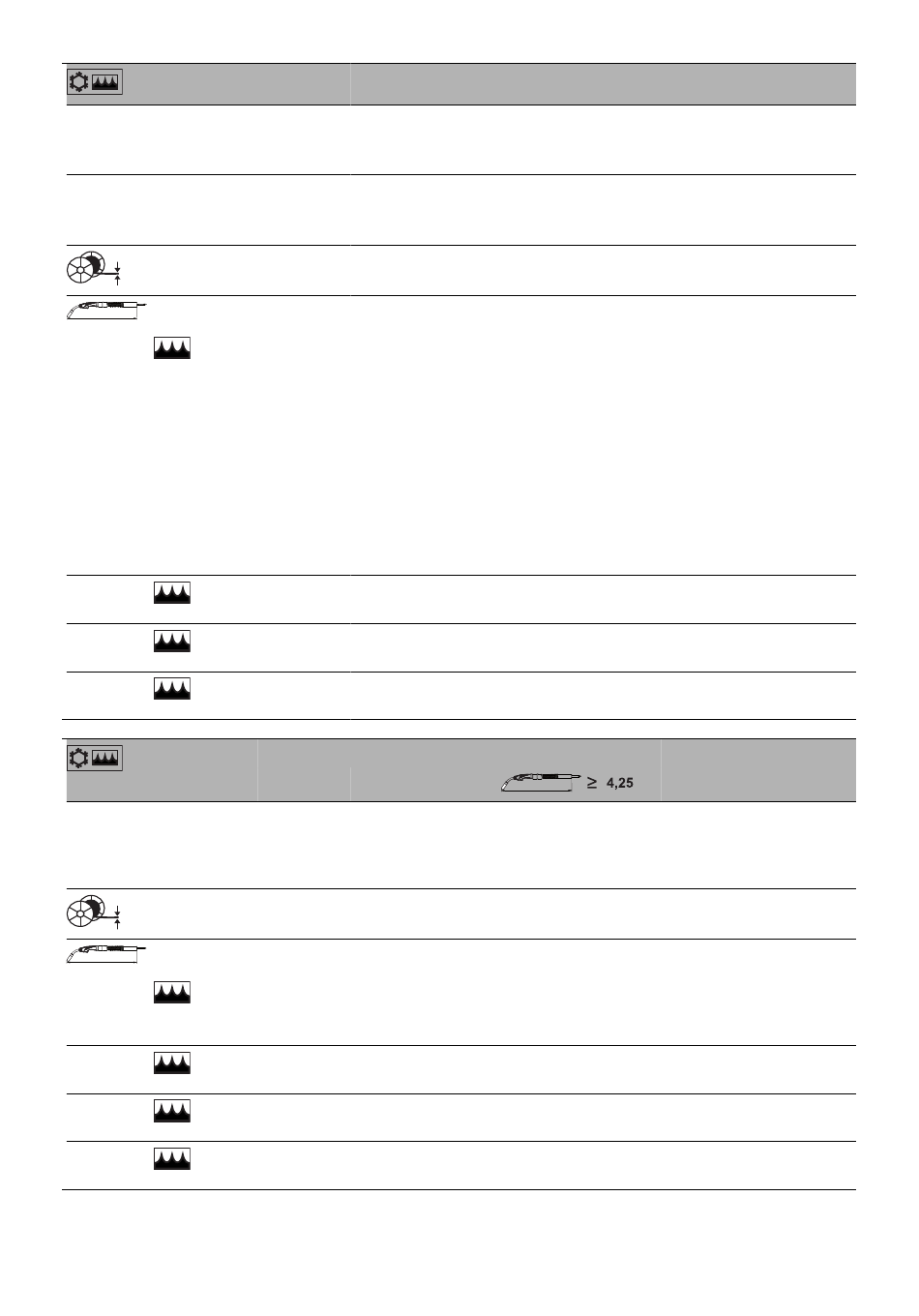 $\geq$ 4,25